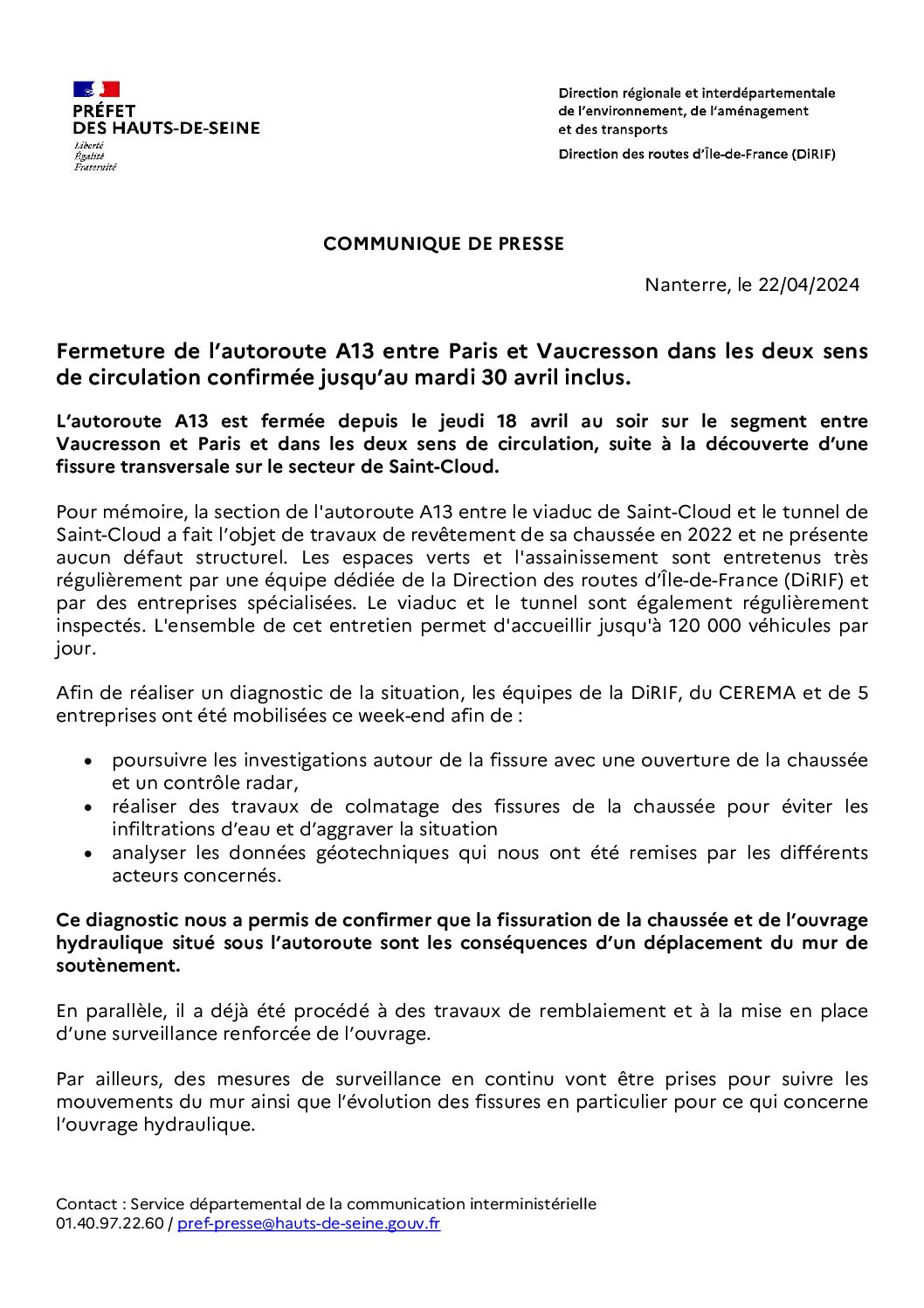 PRÉFET
DES HAUTS-DE-SEINE
Liberté
Égalité
Fraternité

Direction régionale et interdépartementale
de l'environnement, de l'aménagement
et des transports
Direction des routes d'Île-de-France (DiRIF)

COMMUNIQUE DE PRESSE

Nanterre, le 22/04/2024

Fermeture de l'autoroute A13 entre Paris et Vaucresson dans les deux sens de circulation confirmée jusqu'au mardi 30 avril inclus.

L'autoroute A13 est fermée depuis le jeudi 18 avril au soir sur le segment entre Vaucresson et Paris et dans les deux sens de circulation, suite à la découverte d'une fissure transversale sur le secteur de Saint-Cloud.

Pour mémoire, la section de l'autoroute A13 entre le viaduc de Saint-Cloud et le tunnel de Saint-Cloud a fait l'objet de travaux de revêtement de sa chaussée en 2022 et ne présente aucun défaut structurel. Les espaces verts et l'assainissement sont entretenus très régulièrement par une équipe dédiée de la Direction des routes d'Île-de-France (DiRIF) et par des entreprises spécialisées. Le viaduc et le tunnel sont également régulièrement inspectés. L'ensemble de cet entretien permet d'accueillir jusqu'à 120 000 véhicules par jour.

Afin de réaliser un diagnostic de la situation, les équipes de la DiRIF, du CEREMA et de 5 entreprises ont été mobilisées ce week-end afin de :

• poursuivre les investigations autour de la fissure avec une ouverture de la chaussée et un contrôle radar,
• réaliser des travaux de colmatage des fissures de la chaussée pour éviter les infiltrations d'eau et d'aggraver la situation
• analyser les données géotechniques qui nous ont été remises par les différents acteurs concernés.

Ce diagnostic nous a permis de confirmer que la fissuration de la chaussée et de l'ouvrage hydraulique situé sous l'autoroute sont les conséquences d'un déplacement du mur de soutènement.

En parallèle, il a déjà été procédé à des travaux de remblaiement et à la mise en place d'une surveillance renforcée de l'ouvrage.

Par ailleurs, des mesures de surveillance en continu vont être prises pour suivre les mouvements du mur ainsi que l'évolution des fissures en particulier pour ce qui concerne l'ouvrage hydraulique.

Contact : Service départemental de la communication interministérielle
01.40.97.22.60 / pref-presse@hauts-de-seine.gouv.fr